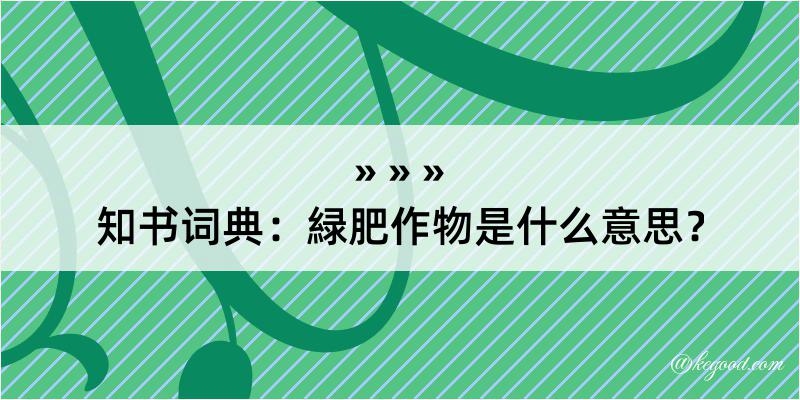 » » »
知书词典：緑肥作物是什么意思？

@kegood.com